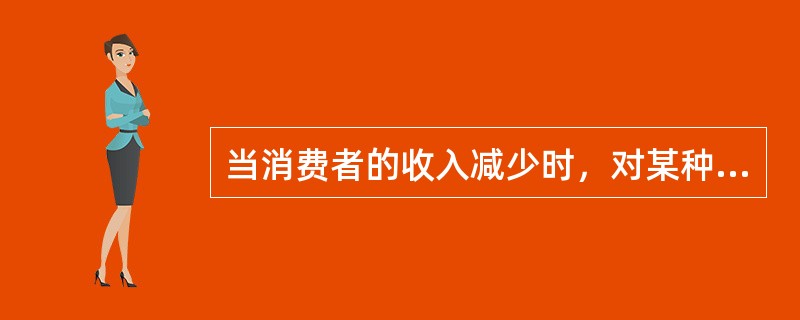 当消费者的收入减少时，对某种...